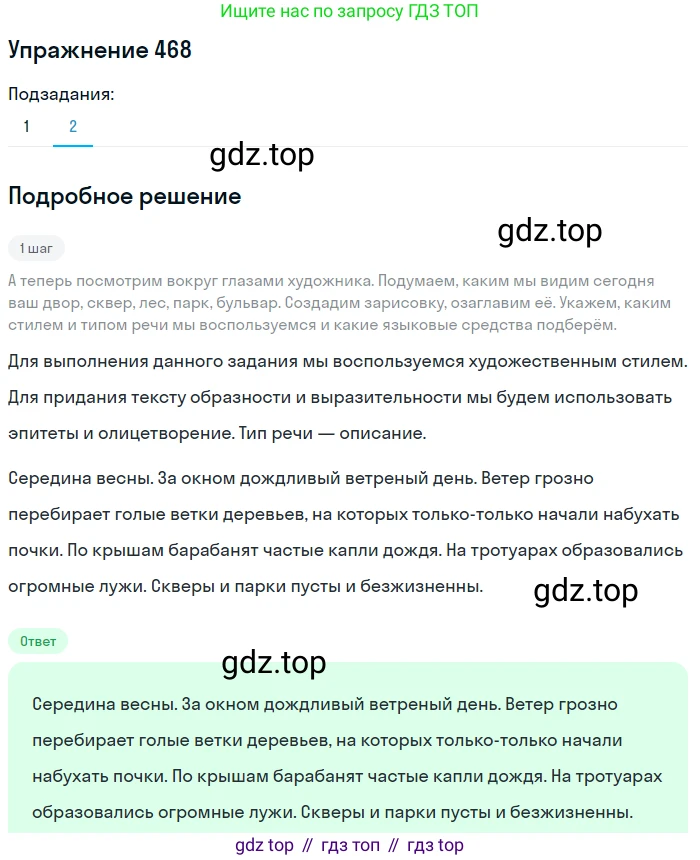 Ищите нас по запросу ГДЗ ТОП

Упражнение 468

Подзадания:

1 2

gdz.top

Подробное решение

gdz.top

1 шаг

А теперь посмотрим вокруг глазами художника. Подумаем, каким мы видим сегодня ваш двор, сквер, лес, парк, бульвар. Создадим зарисовку, озаглавим её. Укажем, каким стилем и типом речи мы воспользуемся и какие языковые средства подберём.

Для выполнения данного задания мы воспользуемся художественным стилем. Для придания тексту образности и выразительности мы будем использовать эпитеты и олицетворение. Тип речи — описание.

Середина весны. За окном дождливый ветреный день. Ветер грозно перебирает голые ветки деревьев, на которых только-только начали набухать почки. По крышам барабанят частые капли дождя. На тротуарах образовались огромные лужи. Скверы и парки пусты и безжизненны.

gdz.top

Ответ

gdz.top

Середина весны. За окном дождливый ветреный день. Ветер грозно перебирает голые ветки деревьев, на которых только-только начали набухать почки. По крышам барабанят частые капли дождя. На тротуарах образовались огромные лужи. Скверы и парки пусты и безжизненны.

gdz top // гдз топ // гдз top